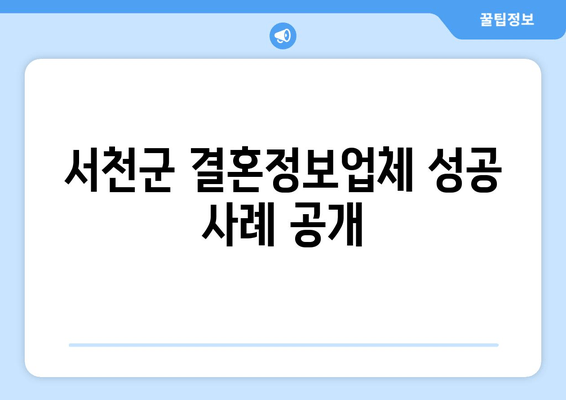 꿀팁정보

서천군 결혼정보업체 성공 사례 공개